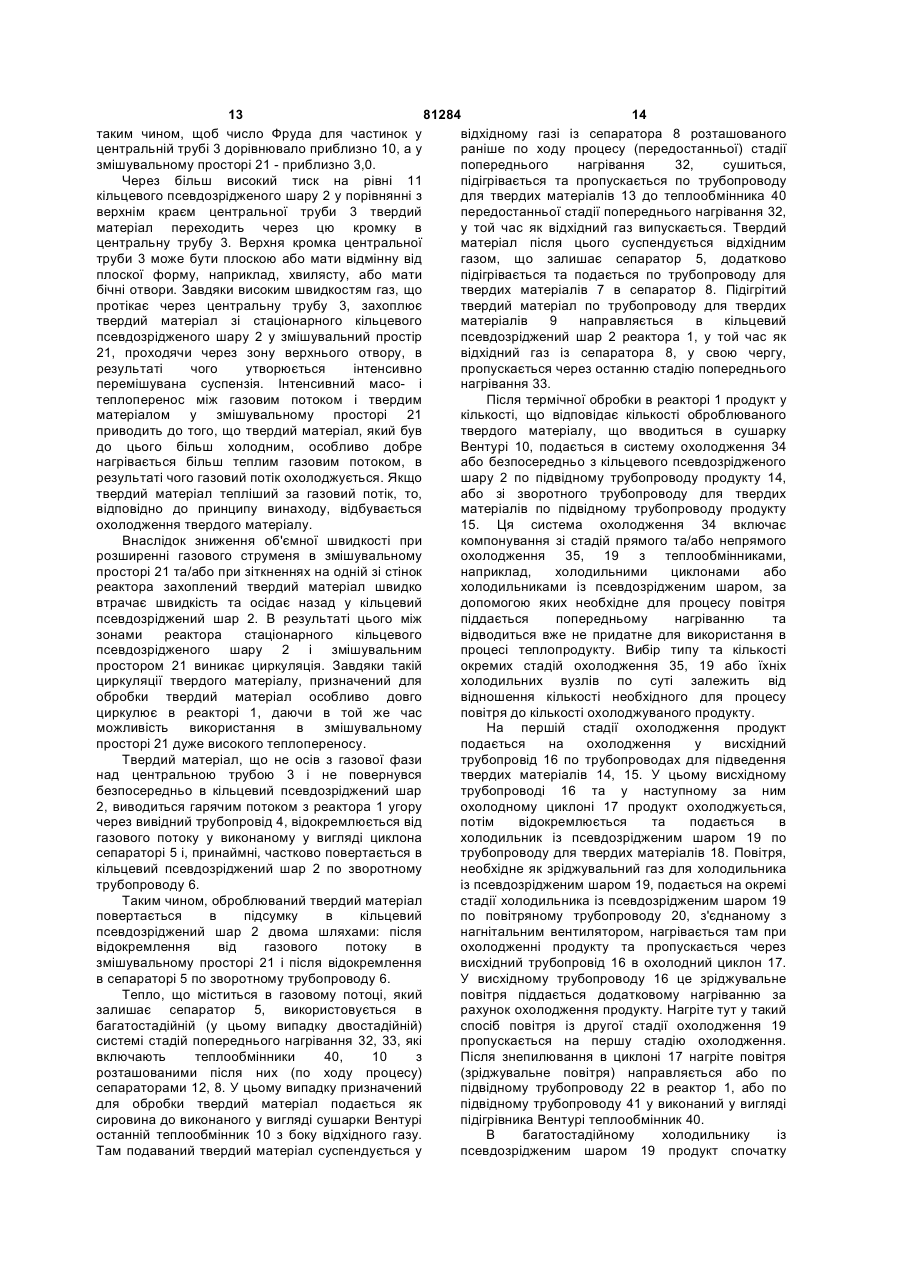 13 81284 14

таким чином, щоб число Фруда для частинок у центральній трубі 3 дорівнювало приблизно 10, а у змішувальному просторі 21 - приблизно 3,0.

Через більш високий тиск на рівні 11 кільцевого псевдозрідженого шару 2 у порівнянні з верхнім краєм центральної труби 3 твердий матеріал переходить через цю кромку в центральну трубу 3. Верхня кромка центральної труби 3 може бути плоскою або мати відмінну від плоскої форму, наприклад, хвилясту, або мати бічні отвори. Завдяки високим швидкостям газ, що протікає через центральну трубу 3, захоплює твердий матеріал зі стаціонарного кільцевого псевдозрідженого шару 2 у змішувальний простір 21, проходячи через зону верхнього отвору, в результаті чого утворюється інтенсивно перемішувана суспензія. Інтенсивний масо- і теплоперенос між газовим потоком і твердим матеріалом у змішувальному просторі 21 приводить до того, що твердий матеріал, який був до цього більш холодним, особливо добре нагрівається більш теплим газовим потоком, в результаті чого газовий потік охолоджується. Якщо твердий матеріал тепліший за газовий потік, то, відповідно до принципу винаходу, відбувається охолодження твердого матеріалу.

Внаслідок зниження об'ємної швидкості при розширенні газового струменя в змішувальному просторі 21 та/або при зіткненнях на одній зі стінок реактора захоплений твердий матеріал швидко втрачає швидкість та осідає назад у кільцевий псевдозріджений шар 2. В результаті цього між зонами реактора стаціонарного кільцевого псевдозрідженого шару 2 і змішувальним простором 21 виникає циркуляція. Завдяки такій циркуляції твердого матеріалу, призначений для обробки твердий матеріал особливо довго циркулює в реакторі 1, даючи в той же час можливість використання в змішувальному просторі 21 дуже високого теплопереносу.

Твердий матеріал, що не осів з газової фази над центральною трубою 3 і не повернувся безпосередньо в кільцевий псевдозріджений шар 2, виводиться гарячим потоком з реактора 1 угору через вивідний трубопровід 4, відокремлюється від газового потоку у виконаному у вигляді циклона сепараторі 5 і, принаймні, частково повертається в кільцевий псевдозріджений шар 2 по зворотному трубопроводу 6.

Таким чином, оброблюваний твердий матеріал повертається в підсумку в кільцевий псевдозріджений шар 2 двома шляхами: після відокремлення від газового потоку в змішувальному просторі 21 і після відокремлення в сепараторі 5 по зворотному трубопроводу 6.

Тепло, що міститься в газовому потоці, який залишає сепаратор 5, використовується в багатостадійній (у цьому випадку двостадійній) системі стадій попереднього нагрівання 32, 33, які включають теплообмінники 40, 10 з розташованими після них (по ходу процесу) сепараторами 12, 8. У цьому випадку призначений для обробки твердий матеріал подається як сировина до виконаного у вигляді сушарки Вентурі останній теплообмінник 10 з боку відхідного газу. Там подаваний твердий матеріал суспендується у відхідному газі із сепаратора 8 розташованого раніше по ходу процесу (передостанньої) стадії попереднього нагрівання 32, сушиться, підігрівається та пропускається по трубопроводу для твердих матеріалів 13 до теплообмінника 40 передостанньої стадії попереднього нагрівання 32, у той час як відхідний газ випускається. Твердий матеріал після цього суспендується відхідним газом, що залишає сепаратор 5, додатково підігрівається та подається по трубопроводу для твердих матеріалів 7 в сепаратор 8. Підігрітий твердий матеріал по трубопроводу для твердих матеріалів 9 направляється в кільцевий псевдозріджений шар 2 реактора 1, у той час як відхідний газ із сепаратора 8, у свою чергу, пропускається через останню стадію попереднього нагрівання 33.

Після термічної обробки в реакторі 1 продукт у кількості, що відповідає кількості оброблюваного твердого матеріалу, що вводиться в сушарку Вентурі 10, подається в систему охолодження 34 або безпосередньо з кільцевого псевдозрідженого шару 2 по підвідному трубопроводу продукту 14, або зі зворотного трубопроводу для твердих матеріалів по підвідному трубопроводу продукту 15. Ця система охолодження 34 включає компонування зі стадій прямого та/або непрямого охолодження 35, 19 з теплообмінниками, наприклад, холодильними циклонами або холодильниками із псевдозрідженим шаром, за допомогою яких необхідне для процесу повітря піддається попередньому нагріванню та відводиться вже не придатне для використання в процесі теплопродукту. Вибір типу та кількості окремих стадій охолодження 35, 19 або їхніх холодильних вузлів по суті залежить від відношення кількості необхідного для процесу повітря до кількості охолоджуваного продукту.

На першій стадії охолодження продукт подається на охолодження у висхідний трубопровід 16 по трубопроводах для підведення твердих матеріалів 14, 15. У цьому висхідному трубопроводі 16 та у наступному за ним охолодному циклоні 17 продукт охолоджується, потім відокремлюється та подається в холодильник із псевдозрідженим шаром 19 по трубопроводу для твердих матеріалів 18. Повітря, необхідне як зріджувальний газ для холодильника із псевдозрідженим шаром 19, подається на окремі стадії холодильника із псевдозрідженим шаром 19 по повітряному трубопроводу 20, з'єднаному з нагнітальним вентилятором, нагрівається там при охолодженні продукту та пропускається через висхідний трубопровід 16 в охолодний циклон 17. У висхідному трубопроводу 16 це зріджувальне повітря піддається додатковому нагріванню за рахунок охолодження продукту. Нагріте тут у такий спосіб повітря із другої стадії охолодження 19 пропускається на першу стадію охолодження. Після знепилювання в циклоні 17 нагріте повітря (зріджувальне повітря) направляється або по підвідному трубопроводу 22 в реактор 1, або по підвідному трубопроводу 41 у виконаний у вигляді підігрівника Вентурі теплообмінник 40.

В багатостадійному холодильнику із псевдозрідженим шаром 19 продукт спочатку